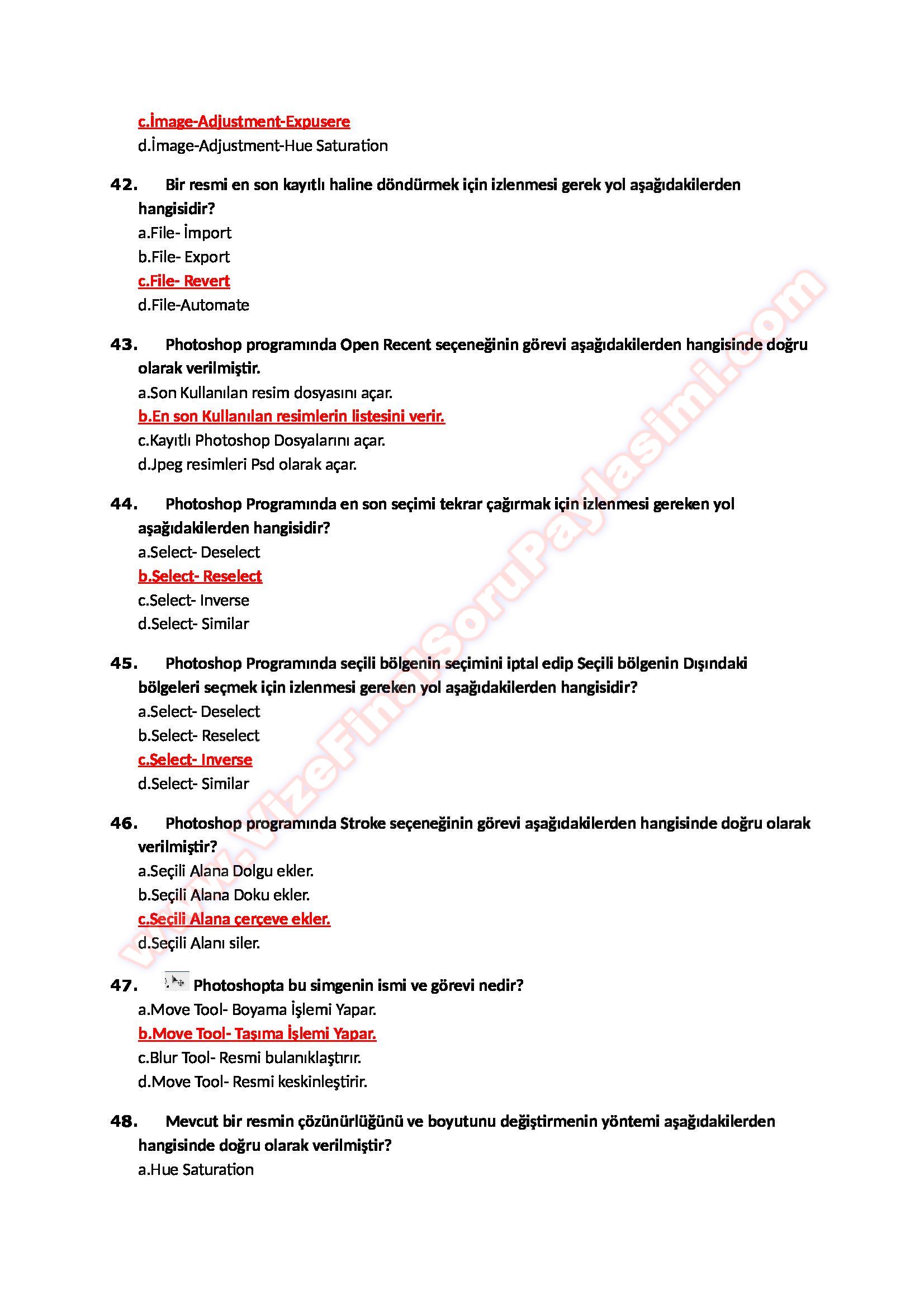 c.İmage-Adjustment-Expusere
d.İmage-Adjustment-Hue Saturation

42. Bir resmi en son kayıtlı haline döndürmek için izlenmesi gerek yol aşağıdakilerden hangisidir?
a.File- İmport
b.File- Export
c.File- Revert
d.File-Automate

43. Photoshop programında Open Recent seçeneğinin görevi aşağıdakilerden hangisinde doğru olarak verilmiştir.
a.Son Kullanılan resim dosyasını açar.
b.En son Kullanılan resimlerin listesini verir.
c.Kayıtlı Photoshop Dosyalarını açar.
d.Jpeg resimleri Psd olarak açar.

44. Photoshop Programında en son seçimi tekrar çağırmak için izlenmesi gereken yol aşağıdakilerden hangisidir?
a.Select- Deselect
b.Select- Reselect
c.Select- Inverse
d.Select- Similar

45. Photoshop Programında seçili bölgenin seçimini iptal edip Seçili bölgenin Dışındaki bölgeleri seçmek için izlenmesi gereken yol aşağıdakilerden hangisidir?
a.Select- Deselect
b.Select- Reselect
c.Select- Inverse
d.Select- Similar

46. Photoshop programında Stroke seçeneğinin görevi aşağıdakilerden hangisinde doğru olarak verilmiştir?
a.Seçili Alana Dolgu ekler.
b.Seçili Alana Doku ekler.
c.Seçili Alana çerçeve ekler.
d.Seçili Alanı siler.

47. Photoshopta bu simgenin ismi ve görevi nedir?
a.Move Tool- Boyama İşlemi Yapar.
b.Move Tool- Taşıma İşlemi Yapar.
c.Blur Tool- Resmi bulanıklaştırır.
d.Move Tool- Resmi keskinleştirir.

48. Mevcut bir resmin çözünürlüğünü ve boyutunu değiştirmenin yöntemi aşağıdakilerden hangisinde doğru olarak verilmiştir?
a.Hue Saturation

www.VizeFinalSoruPaylasimi.com